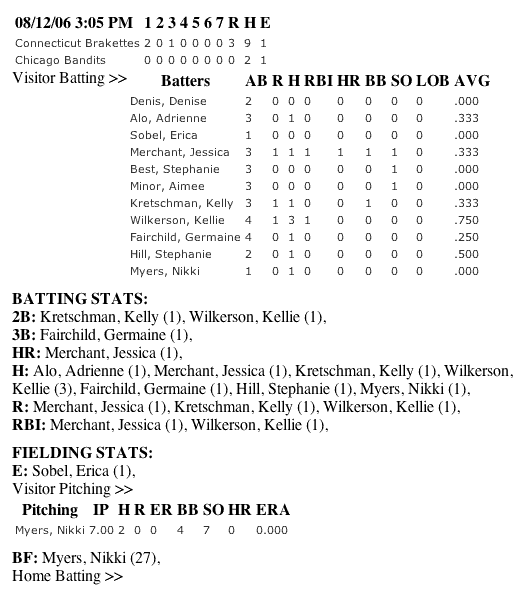 | 08/12/06 3:05 PM | 1 | 2 | 3 | 4 | 5 | 6 | 7 | R | H | E |
|---|---|---|---|---|---|---|---|---|---|---|
| Connecticut Brakettes | 2 | 0 | 1 | 0 | 0 | 0 | 0 | 3 | 9 | 1 |
| Chicago Bandits | 0 | 0 | 0 | 0 | 0 | 0 | 0 | 0 | 2 | 1 |

Visitor Batting >>

| Batters | AB | R | H | RBI | HR | BB | SO | LOB | AVG |
|---|---|---|---|---|---|---|---|---|---|
| Denis, Denise | 2 | 0 | 0 | 0 | 0 | 0 | 0 | 0 | .000 |
| Alo, Adrienne | 3 | 0 | 1 | 0 | 0 | 0 | 0 | 0 | .333 |
| Sobel, Erica | 1 | 0 | 0 | 0 | 0 | 0 | 0 | 0 | .000 |
| Merchant, Jessica | 3 | 1 | 1 | 1 | 1 | 1 | 1 | 0 | .333 |
| Best, Stephanie | 3 | 0 | 0 | 0 | 0 | 0 | 1 | 0 | .000 |
| Minor, Aimee | 3 | 0 | 0 | 0 | 0 | 0 | 1 | 0 | .000 |
| Kretschman, Kelly | 3 | 1 | 1 | 0 | 0 | 1 | 0 | 0 | .333 |
| Wilkerson, Kellie | 4 | 1 | 3 | 1 | 0 | 0 | 0 | 0 | .750 |
| Fairchild, Germaine | 4 | 0 | 1 | 0 | 0 | 0 | 0 | 0 | .250 |
| Hill, Stephanie | 2 | 0 | 1 | 0 | 0 | 0 | 0 | 0 | .500 |
| Myers, Nikki | 1 | 0 | 1 | 0 | 0 | 0 | 0 | 0 | .000 |

BATTING STATS:
2B: Kretschman, Kelly (1), Wilkerson, Kellie (1),
3B: Fairchild, Germaine (1),
HR: Merchant, Jessica (1),
H: Alo, Adrienne (1), Merchant, Jessica (1), Kretschman, Kelly (1), Wilkerson, Kellie (3), Fairchild, Germaine (1), Hill, Stephanie (1), Myers, Nikki (1),
R: Merchant, Jessica (1), Kretschman, Kelly (1), Wilkerson, Kellie (1),
RBI: Merchant, Jessica (1), Wilkerson, Kellie (1),

FIELDING STATS:
E: Sobel, Erica (1),
Visitor Pitching >>

| Pitching | IP | H | R | ER | BB | SO | HR | ERA |
|---|---|---|---|---|---|---|---|---|
| Myers, Nikki | 7.00 | 2 | 0 | 0 | 4 | 7 | 0 | 0.000 |

BF: Myers, Nikki (27),
Home Batting >>